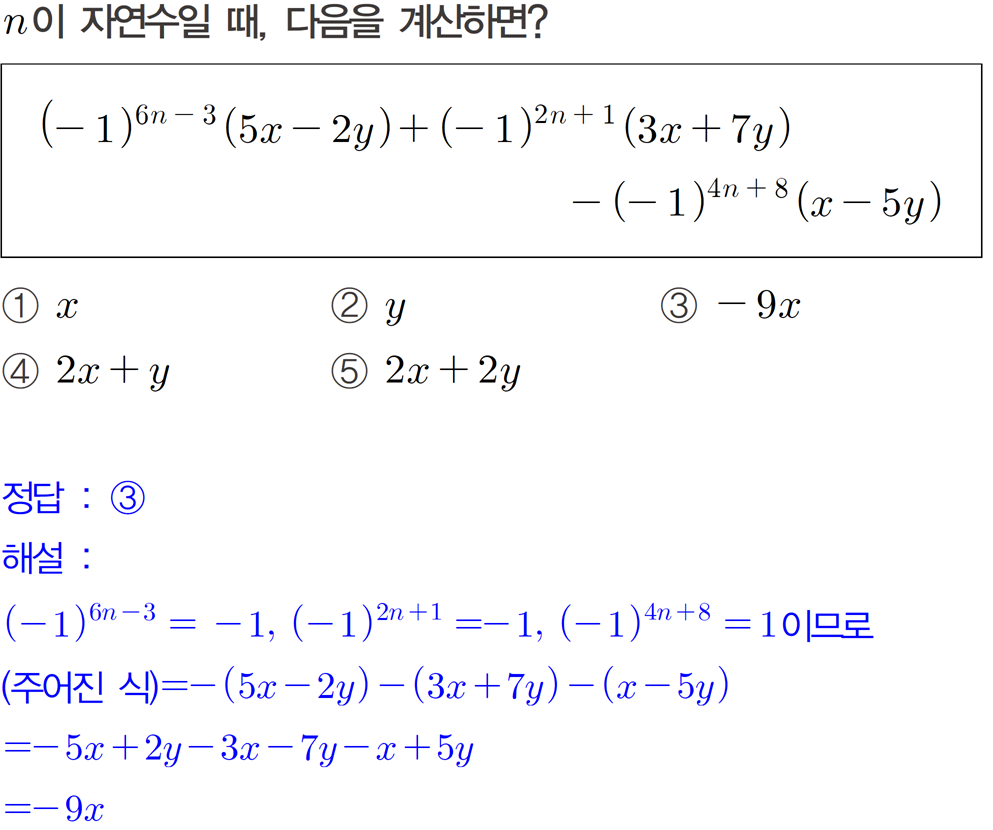 $n$이 자연수일 때, 다음을 계산하면?

$(-1)^{6n-3}(5x-2y)+(-1)^{2n+1}(3x+7y)$
$-(-1)^{4n+8}(x-5y)$

① $x$
② $y$
③ $-9x$
④ $2x+y$
⑤ $2x+2y$

정답 : ③

해설 :

$(-1)^{6n-3}=-1$, $(-1)^{2n+1}=-1$, $(-1)^{4n+8}=1$이므로

(주어진 식)$=-(5x-2y)-(3x+7y)-(x-5y)$

$=-5x+2y-3x-7y-x+5y$

$=-9x$